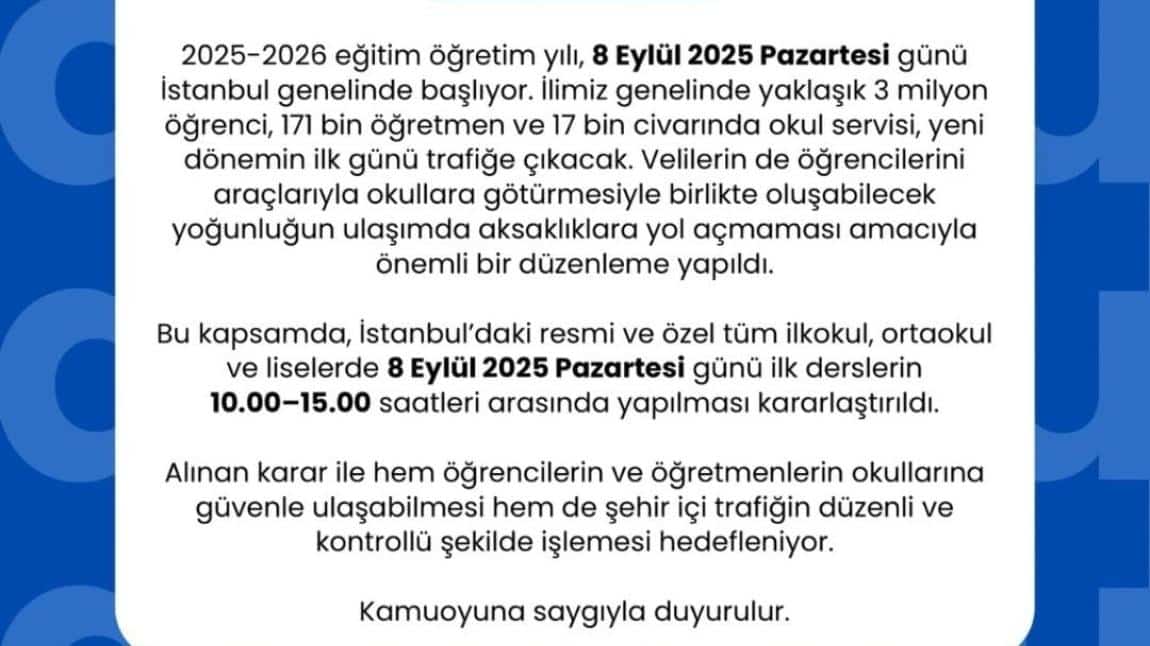 2025-2026 eğitim öğretim yılı, 8 Eylül 2025 Pazartesi günü İstanbul genelinde başlıyor. İlimiz genelinde yaklaşık 3 milyon öğrenci, 171 bin öğretmen ve 17 bin civarında okul servisi, yeni dönemin ilk günü trafiğe çıkacak. Velilerin de öğrencilerini araçlarıyla okullara götürmesiyle birlikte oluşabilecek yoğunluğun ulaşımda aksaklıklara yol açmaması amacıyla önemli bir düzenleme yapıldı.

Bu kapsamda, İstanbul'daki resmi ve özel tüm ilkokul, ortaokul ve liselerde 8 Eylül 2025 Pazartesi günü ilk derslerin 10.00–15.00 saatleri arasında yapılması kararlaştırıldı.

Alınan karar ile hem öğrencilerin ve öğretmenlerin okullarına güvenle ulaşabilmesi hem de şehir içi trafiğin düzenli ve kontrollü şekilde işlemesi hedefleniyor.

Kamuoyuna saygıyla duyurulur.